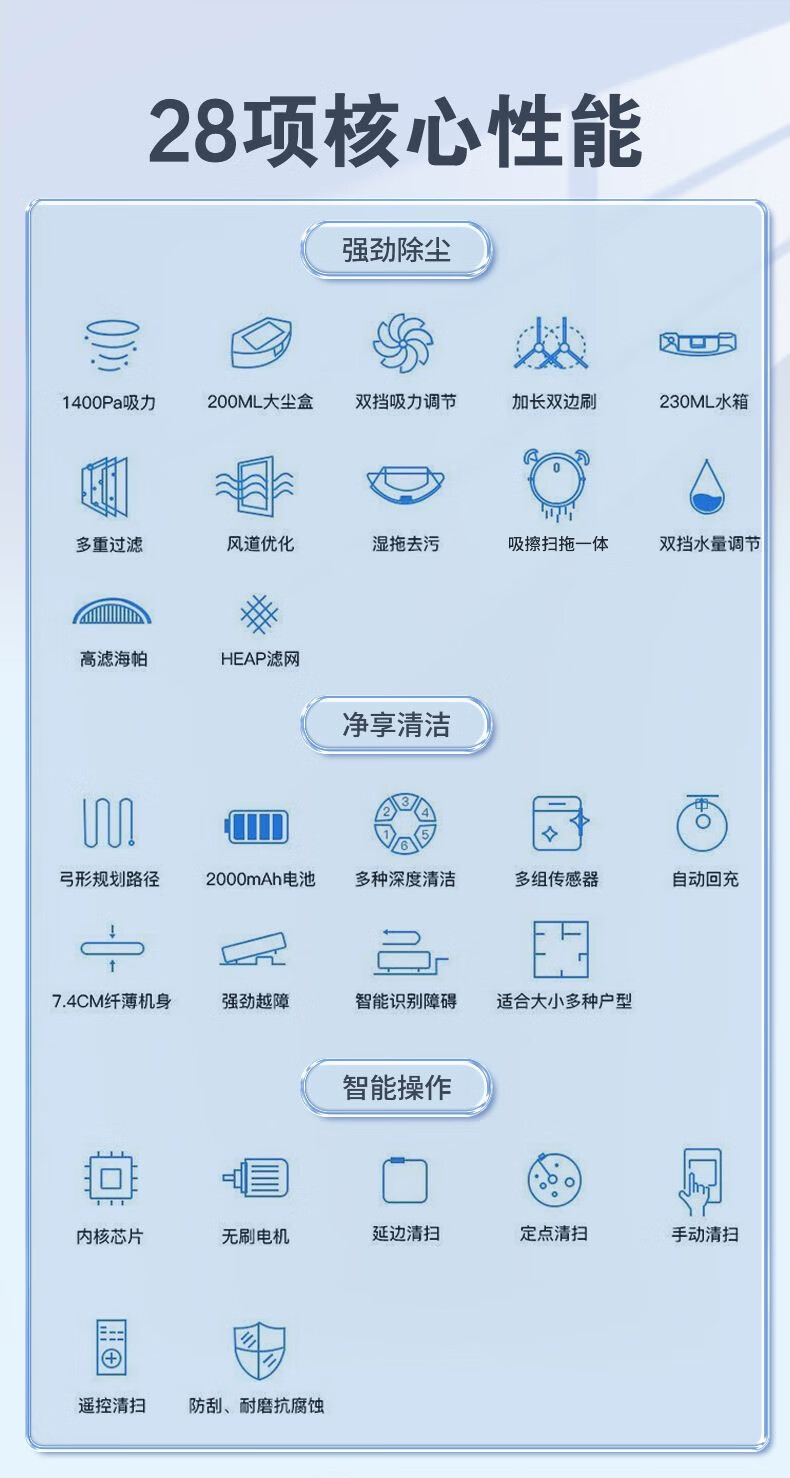 28项核心性能

强劲除尘

1400Pa吸力 200ML大尘盒 双挡吸力调节 加长双边刷 230ML水箱

多重过滤 风道优化 湿拖去污 吸擦扫拖一体 双挡水量调节

高滤海帕 HEAP滤网

净享清洁

弓形规划路径 2000mAh电池 多种深度清洁 多组传感器 自动回充

7.4CM纤薄机身 强劲越障 智能识别障碍 适合大小多种户型

智能操作

内核芯片 无刷电机 延边清扫 定点清扫 手动清扫

遥控清扫 防刮、耐磨抗腐蚀